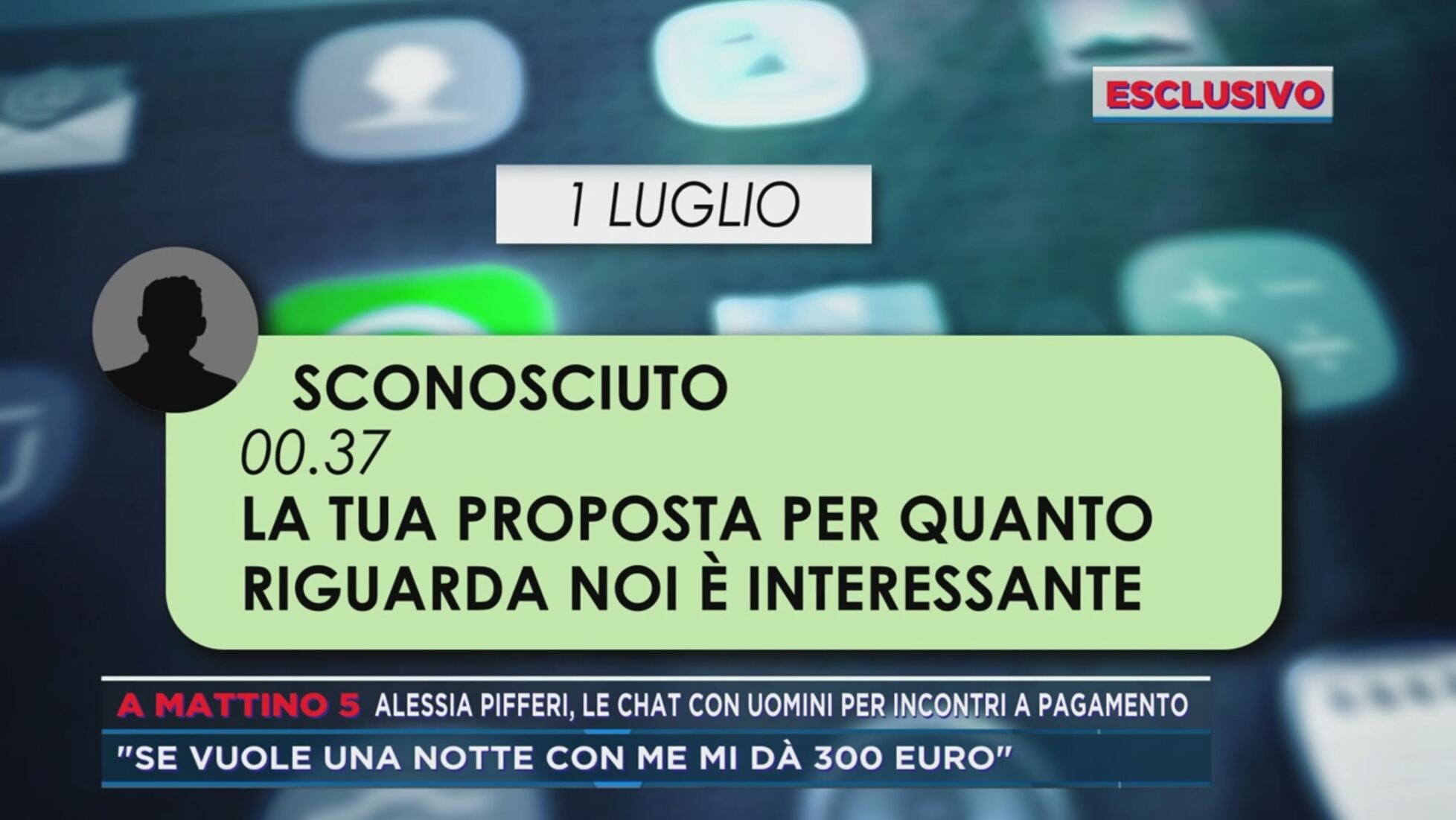 ESCLUSIVO

1 LUGLIO

SCONOSCIUTO
00.37
LA TUA PROPOSTA PER QUANTO RIGUARDA NOI È INTERESSANTE

A MATTINO 5 ALESSIA PIFFERI, LE CHAT CON UOMINI PER INCONTRI A PAGAMENTO
"SE VUOLE UNA NOTTE CON ME MI DÀ 300 EURO"